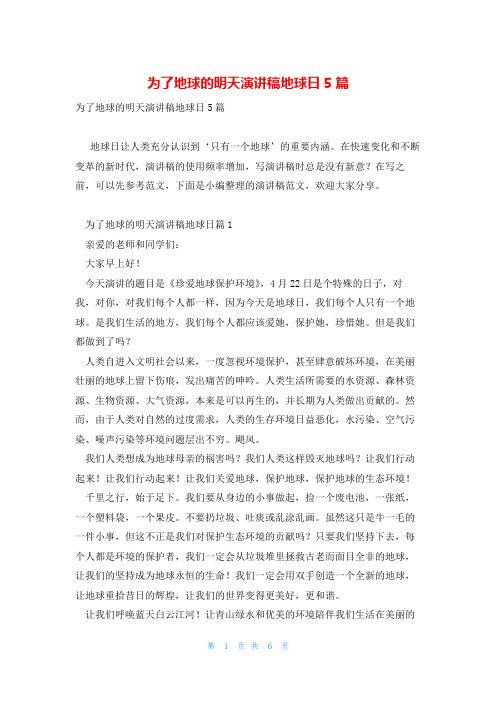 为了地球的明天演讲稿地球日5篇

为了地球的明天演讲稿地球日5篇

地球日让人类充分认识到‘只有一个地球’的重要内涵。在快速变化和不断变革的新时代，演讲稿的使用频率增加，写演讲稿时总是没有新意？在写之前，可以先参考范文，下面是小编整理的演讲稿范文，欢迎大家分享。

为了地球的明天演讲稿地球日篇1

亲爱的老师和同学们:

大家早上好！

今天演讲的题目是《珍爱地球保护环境》，4月22日是个特殊的日子，对我，对你，对我们每个人都一样，因为今天是地球日，我们每个人只有一个地球。是我们生活的地方，我们每个人都应该爱她，保护她，珍惜她。但是我们都做到了吗？

人类自进入文明社会以来，一度忽视环境保护，甚至肆意破坏环境，在美丽壮丽的地球上留下伤痕，发出痛苦的呻吟。人类生活所需要的水资源、森林资源、生物资源、大气资源，本来是可以再生的，并长期为人类做出贡献的。然而，由于人类对自然的过度需求，人类的生存环境日益恶化，水污染、空气污染、噪声污染等环境问题层出不穷。飓风。

我们人类想成为地球母亲的祸害吗？我们人类这样毁灭地球吗？让我们行动起来！让我们行动起来！让我们关爱地球，保护地球，保护地球的生态环境！

千里之行，始于足下。我们要从身边的小事做起，捡一个废电池，一张纸，一个塑料袋，一个果皮。不要扔垃圾、吐痰或乱涂乱画。虽然这只是牛一毛的一件小事，但这不正是我们对保护生态环境的贡献吗？只要我们坚持下去，每个人都是环境的保护者，我们一定会从垃圾堆里拯救古老而面目全非的地球，让我们的坚持成为地球永恒的生命！我们一定会用双手创造一个全新的地球，让地球重拾昔日的辉煌，让我们的世界变得更美好，更和谐。

让我们呼唤蓝天白云江河！让青山绿水和优美的环境陪伴我们生活在美丽的

第 1 页 共 6 页